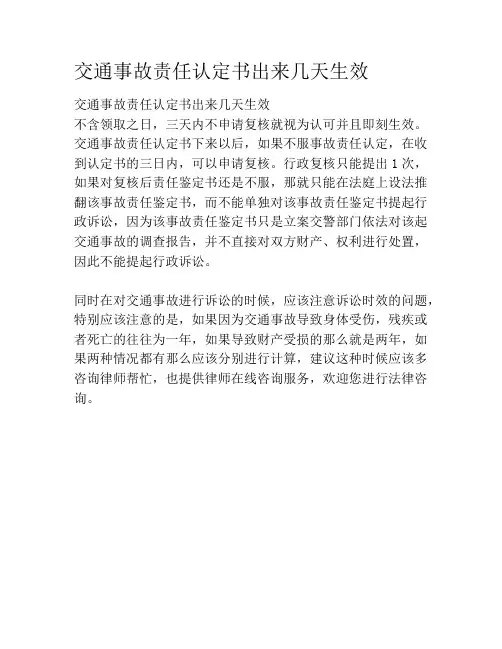 交通事故责任认定书出来几天生效

交通事故责任认定书出来几天生效
不含领取之日，三天内不申请复核就视为认可并且即刻生效。交通事故责任认定书下来以后，如果不服事故责任认定，在收到认定书的三日内，可以申请复核。行政复核只能提出 1 次，如果对复核后责任鉴定书还是不服，那就只能在法庭上设法推翻该事故责任鉴定书，而不能单独对该事故责任鉴定书提起行政诉讼，因为该事故责任鉴定书只是立案交警部门依法对该起交通事故的调查报告，并不直接对双方财产、权利进行处置，因此不能提起行政诉讼。

同时在对交通事故进行诉讼的时候，应该注意诉讼时效的问题，特别应该注意的是，如果因为交通事故导致身体受伤，残疾或者死亡的往往为一年，如果导致财产受损的那么就是两年，如果两种情况都有那么应该分别进行计算，建议这种时候应该多咨询律师帮忙，也提供律师在线咨询服务，欢迎您进行法律咨询。